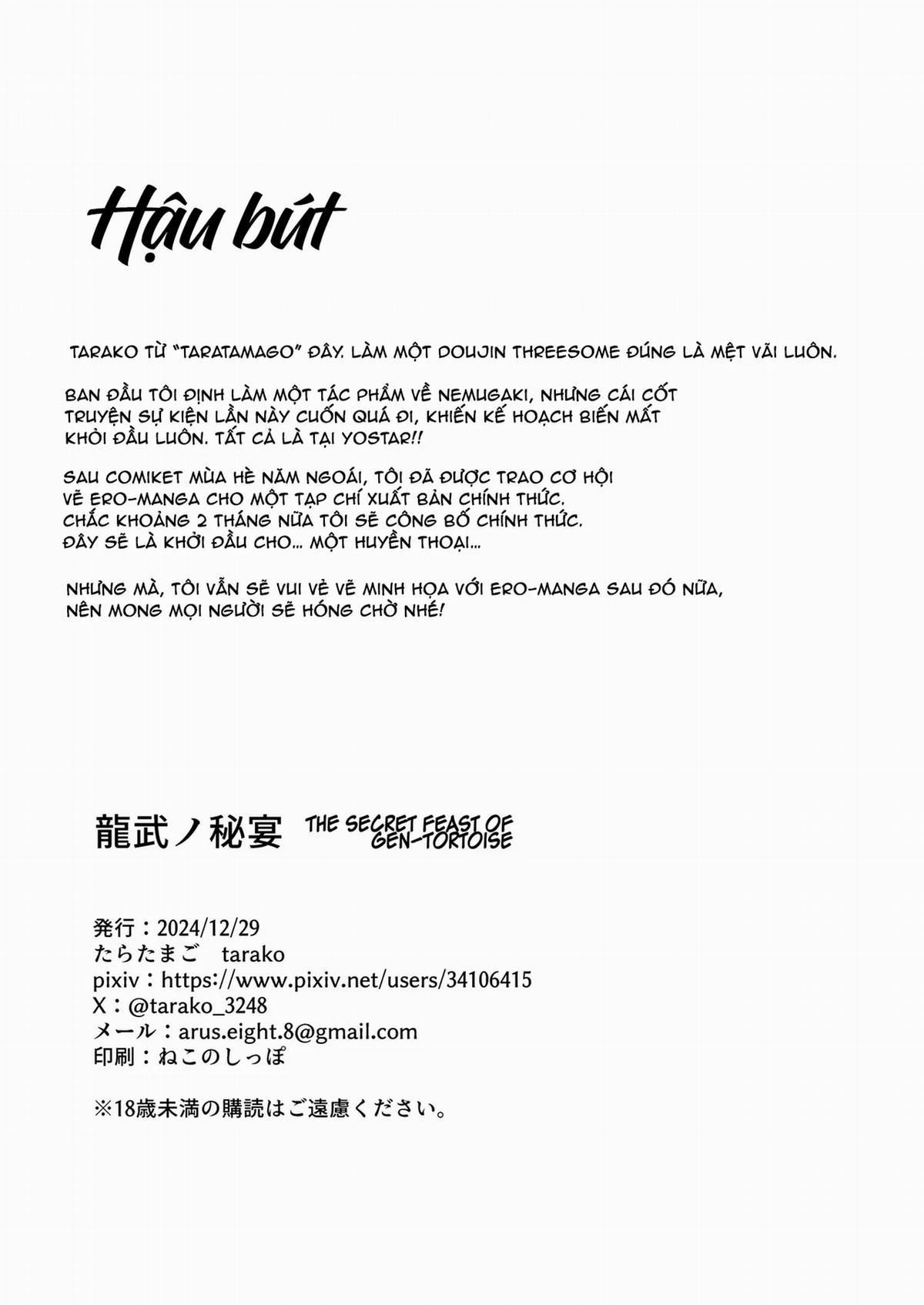 Hậu bút

TARAKO TỪ "TARATAMAGO" ĐÂY. LÀM MỘT DOUJIN THREESOME ĐÚNG LÀ MỆT VÃI LUÔN.

BAN ĐẦU TÔI ĐỊNH LÀM MỘT TÁC PHẨM VỀ NEMUGAKI, NHƯNG CÁI CỐT TRUYỆN SỰ KIỆN LẦN NÀY CUỐN QUÁ ĐI, KHIẾN KẾ HOẠCH BIẾN MẤT KHỎI ĐẦU LUÔN. TẤT CẢ LÀ TẠI YOSTAR!!

SAU COMIKET MÙA HÈ NĂM NGOÁI, TÔI ĐÃ ĐƯỢC TRAO CƠ HỘI VẼ ERO-MANGA CHO MỘT TẠP CHÍ XUẤT BẢN CHÍNH THỨC. CHẮC KHOẢNG 2 THÁNG NỮA TÔI SẼ CÔNG BỐ CHÍNH THỨC. ĐÂY SẼ LÀ KHỞI ĐẦU CHO... MỘT HUYỀN THOẠI...

NHƯNG MÀ, TÔI VẪN SẼ VUI VẺ VẼ MINH HỌA VỚI ERO-MANGA SAU ĐÓ NỮA, NÊN MONG MỌI NGƯỜI SẼ HÓNG CHỜ NHÉ!

龍武ノ秘宴 THE SECRET FEAST OF GEN-TORTOISE

発行：2024/12/29
たらたまご　tarako
pixiv：https://www.pixiv.net/users/34106415
X：@tarako_3248
メール：arus.eight.8@gmail.com
印刷：ねこのしっぽ

※18歳未満の購読はご遠慮ください。